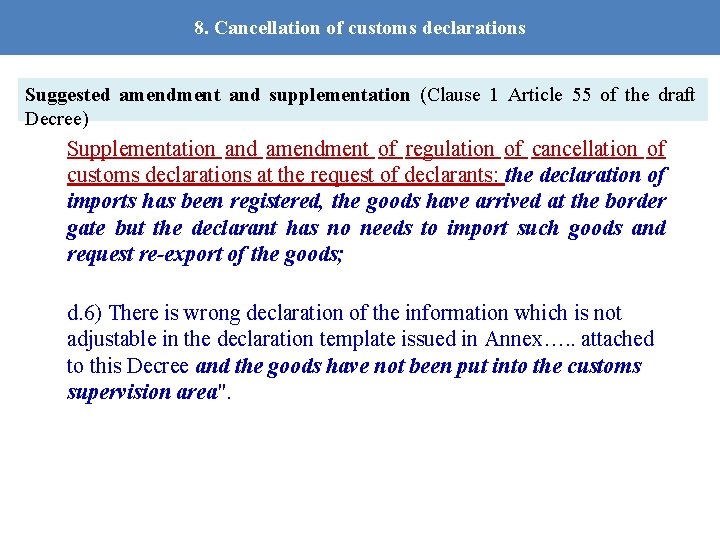 8. Cancellation of customs declarations

Suggested amendment and supplementation (Clause 1 Article 55 of the draft Decree)

Supplementation and amendment of regulation of cancellation of customs declarations at the request of declarants: the declaration of imports has been registered, the goods have arrived at the border gate but the declarant has no needs to import such goods and request re-export of the goods;

d.6) There is wrong declaration of the information which is not adjustable in the declaration template issued in Annex….. attached to this Decree and the goods have not been put into the customs supervision area".